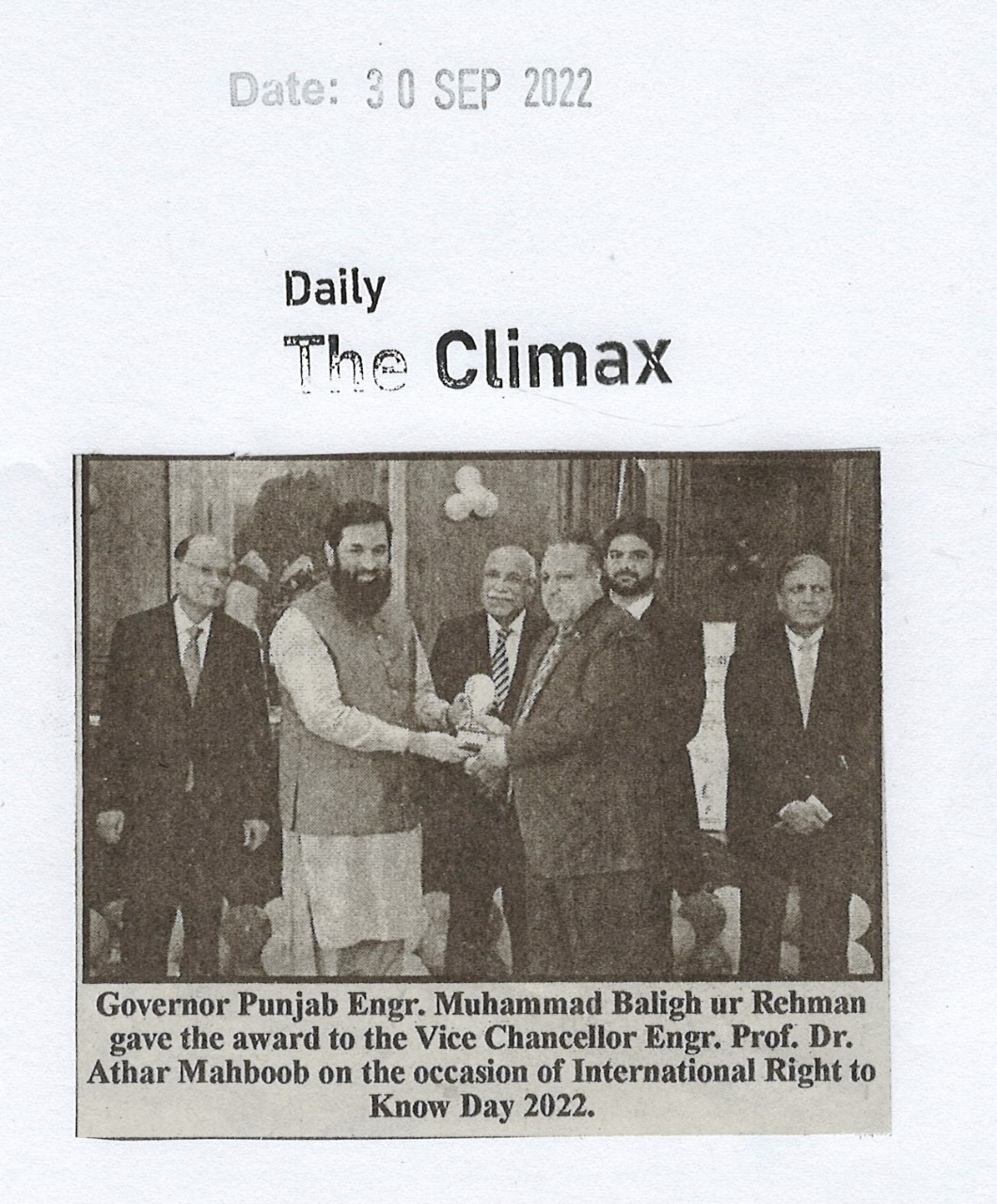 Date: 30 SEP 2022

Daily
The Climax

Governor Punjab Engr. Muhammad Baligh ur Rehman gave the award to the Vice Chancellor Engr. Prof. Dr. Athar Mahboob on the occasion of International Right to Know Day 2022.